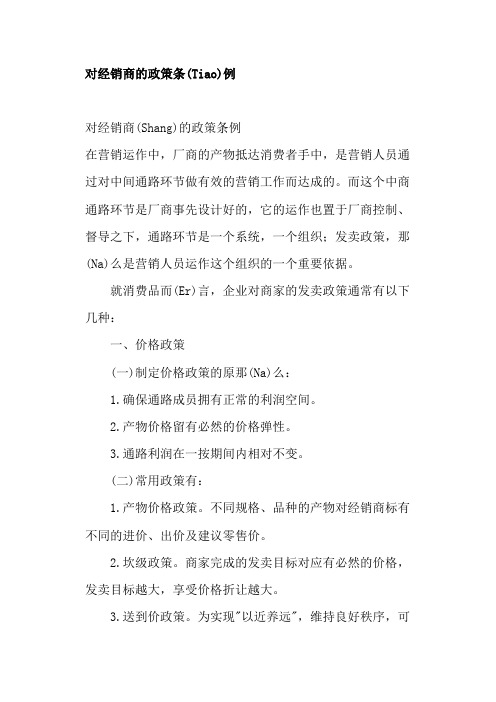 对经销商的政策条(Tiao)例

对经销商(Shang)的政策条例
在营销运作中，厂商的产物抵达消费者手中，是营销人员通过对中间通路环节做有效的营销工作而达成的。而这个中商通路环节是厂商事先设计好的，它的运作也置于厂商控制、督导之下，通路环节是一个系统，一个组织；发卖政策，那(Na)么是营销人员运作这个组织的一个重要依据。

就消费品而(Er)言，企业对商家的发卖政策通常有以下几种：

一、价格政策

(一)制定价格政策的原那(Na)么：

1.确保通路成员拥有正常的利润空间。

2.产物价格留有必然的价格弹性。

3.通路利润在一按期间内相对不变。

(二)常用政策有：

1.产物价格政策。不同规格、品种的产物对经销商标有不同的进价、出价及建议零售价。

2.坎级政策。商家完成的发卖目标对应有必然的价格，发卖目标越大，享受价格折让越大。

3.送到价政策。为实现"以近养远"，维持良好秩序，可